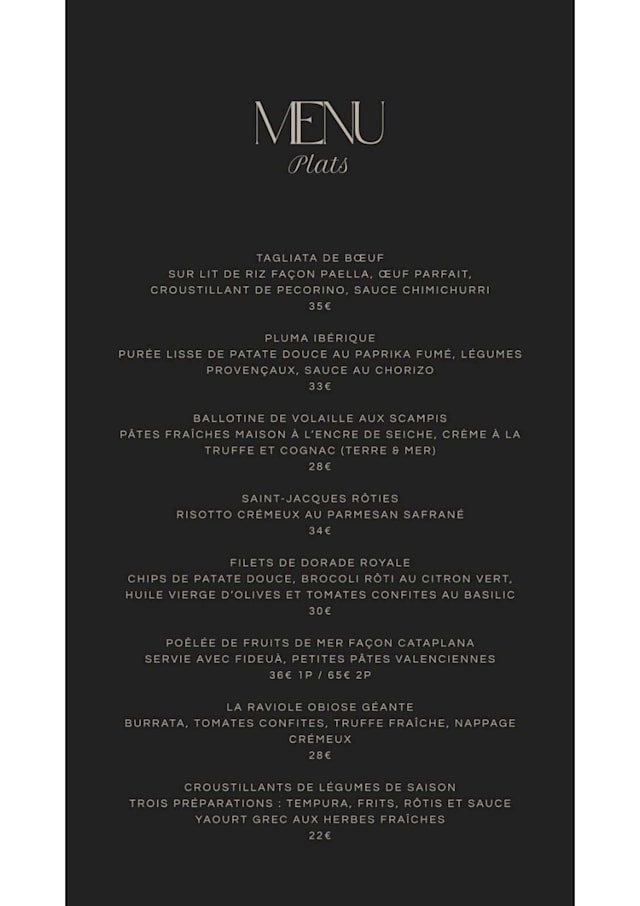 MENU
Plats

TAGLIATA DE BŒUF
SUR LIT DE RIZ FAÇON PAELLA, ŒUF PARFAIT, CROUSTILLANT DE PECORINO, SAUCE CHIMICHURRI
35€

PLUMA IBÉRIQUE
PURÉE LISSE DE PATATE DOUCE AU PAPRIKA FUMÉ, LÉGUMES PROVENÇAUX, SAUCE AU CHORIZO
33€

BALLOTINE DE VOLAILLE AUX SCAMPIS
PÂTES FRAÎCHES MAISON À L'ENCRE DE SEICHE, CRÈME À LA TRUFFE ET COGNAC (TERRE & MER)
28€

SAINT-JACQUES RÔTIES
RISOTTO CRÉMEUX AU PARMESAN SAFRANÉ
34€

FILETS DE DORADE ROYALE
CHIPS DE PATATE DOUCE, BROCOLI RÔTI AU CITRON VERT, HUILE VIERGE D'OLIVES ET TOMATES CONFITES AU BASILIC
30€

POÊLÉE DE FRUITS DE MER FAÇON CATAPLANA
SERVIE AVEC FIDEUÀ, PETITES PÂTES VALENCIENNES
36€ 1P / 65€ 2P

LA RAVIOLE OBIOSE GÉANTE
BURRATA, TOMATES CONFITES, TRUFFE FRAÎCHE, NAPPAGE CRÉMEUX
28€

CROUSTILLANTS DE LÉGUMES DE SAISON
TROIS PRÉPARATIONS : TEMPURA, FRITS, RÔTIS ET SAUCE YAOURT GREC AUX HERBES FRAÎCHES
22€